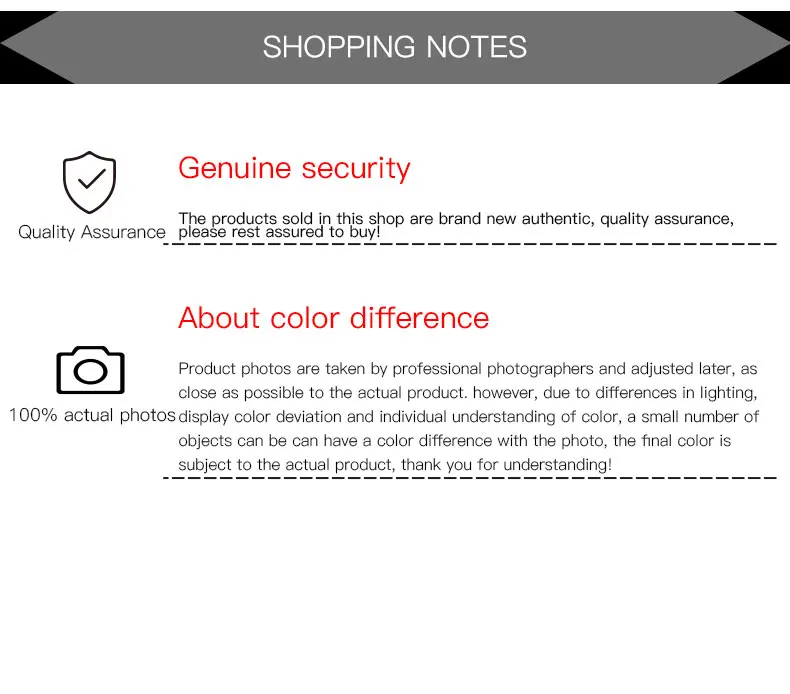 SHOPPING NOTES

Quality Assurance

Genuine security

The products sold in this shop are brand new authentic, quality assurance, please rest assured to buy!

100% actual photos

About color difference

Product photos are taken by professional photographers and adjusted later, as close as possible to the actual product. however, due to differences in lighting, display color deviation and individual understanding of color, a small number of objects can be can have a color difference with the photo, the final color is subject to the actual product, thank you for understanding!